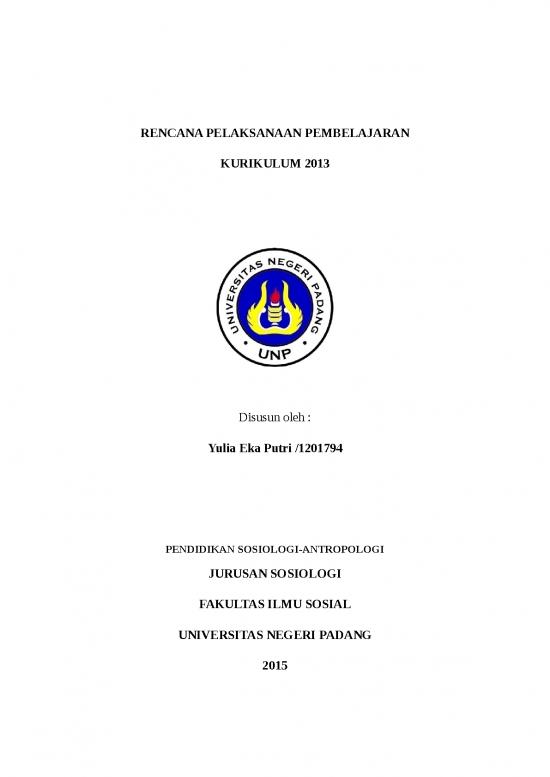 RENCANA PELAKSANAAN PEMBELAJARAN

KURIKULUM 2013

UNIVERSITAS NEGERI PADANG

UNP

Disusun oleh :

Yulia Eka Putri /1201794

PENDIDIKAN SOSIOLOGI-ANTROPOLOGI

JURUSAN SOSIOLOGI

FAKULTAS ILMU SOSIAL

UNIVERSITAS NEGERI PADANG

2015